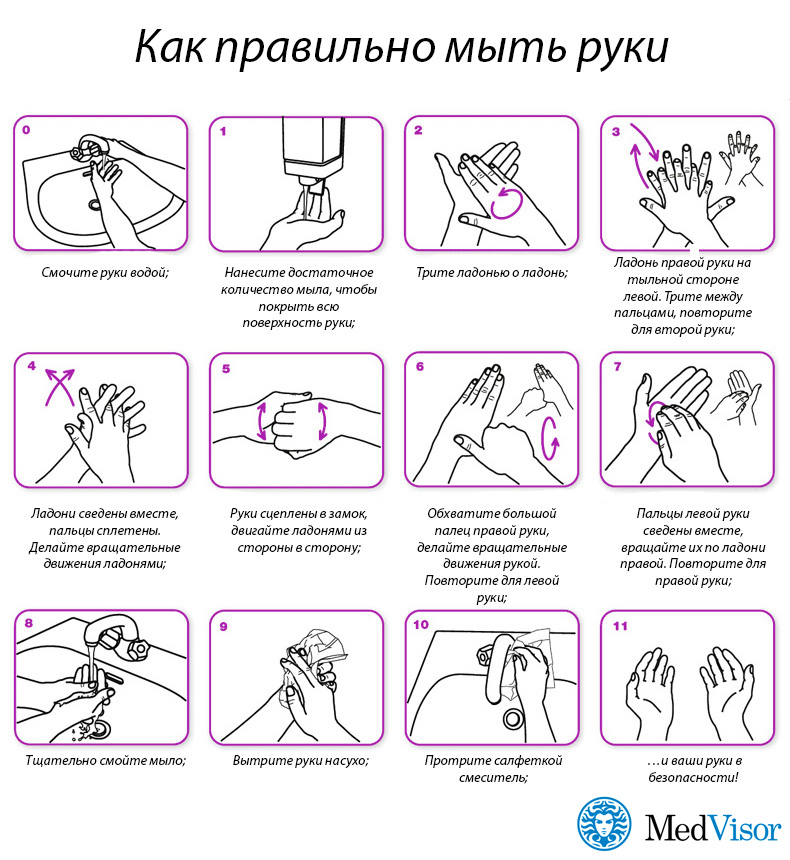 Как правильно мыть руки

0

Смочите руки водой;

1

Нанесите достаточное количество мыла, чтобы покрыть всю поверхность руки;

2

Трите ладонью о ладонь;

3

Ладонь правой руки на тыльной стороне левой. Трите между пальцами, повторите для второй руки;

4

Ладони сведены вместе, пальцы сплетены. Делайте вращательные движения ладонями;

5

Руки сцеплены в замок, двигайте ладонями из стороны в сторону;

6

Обхватите большой палец правой руки, делайте вращательные движения рукой. Повторите для левой руки;

7

Пальцы левой руки сведены вместе, вращайте их по ладони правой. Повторите для правой руки;

8

Тщательно смойте мыло;

9

Вытрите руки насухо;

10

Протрите салфеткой смеситель;

11

...и ваши руки в безопасности!

MedVisor